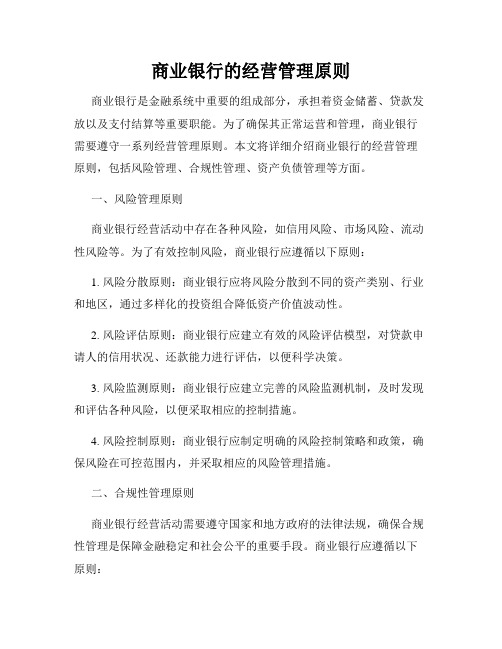 商业银行的经营管理原则

商业银行是金融系统中重要的组成部分，承担着资金储蓄、贷款发放以及支付结算等重要职能。为了确保其正常运营和管理，商业银行需要遵守一系列经营管理原则。本文将详细介绍商业银行的经营管理原则，包括风险管理、合规性管理、资产负债管理等方面。

一、风险管理原则

商业银行经营活动中存在各种风险，如信用风险、市场风险、流动性风险等。为了有效控制风险，商业银行应遵循以下原则：

1. 风险分散原则：商业银行应将风险分散到不同的资产类别、行业和地区，通过多样化的投资组合降低资产价值波动性。

2. 风险评估原则：商业银行应建立有效的风险评估模型，对贷款申请人的信用状况、还款能力进行评估，以便科学决策。

3. 风险监测原则：商业银行应建立完善的风险监测机制，及时发现和评估各种风险，以便采取相应的控制措施。

4. 风险控制原则：商业银行应制定明确的风险控制策略和政策，确保风险在可控范围内，并采取相应的风险管理措施。

二、合规性管理原则

商业银行经营活动需要遵守国家和地方政府的法律法规，确保合规性管理是保障金融稳定和社会公平的重要手段。商业银行应遵循以下原则：